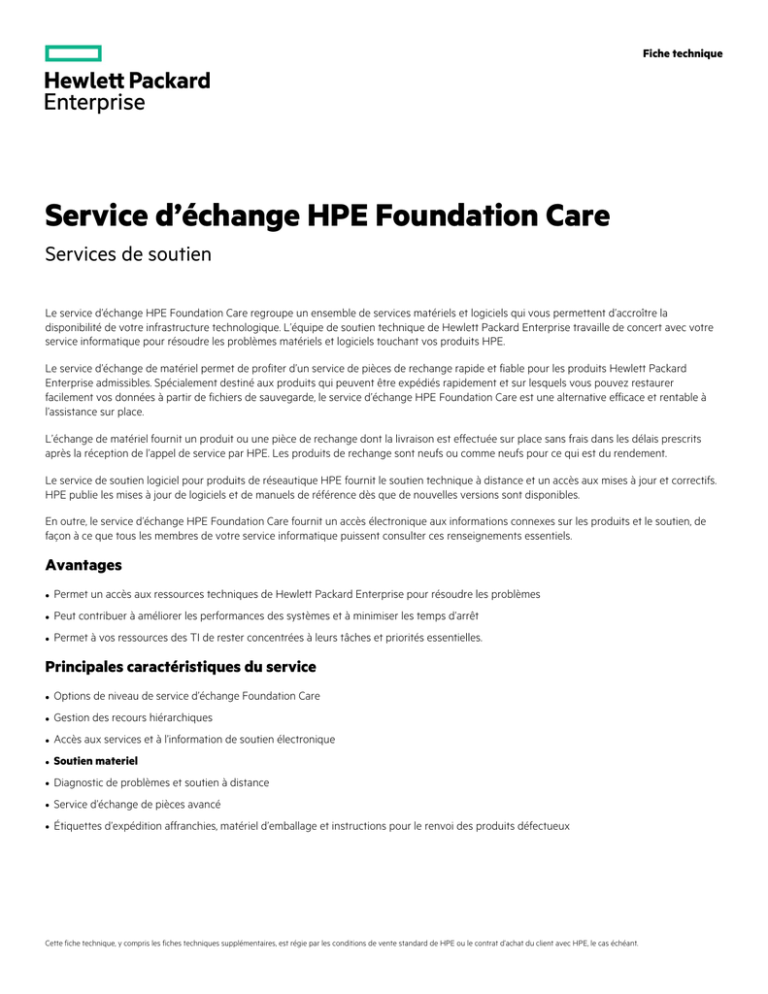 Fiche technique

Hewlett Packard
Enterprise

Service d'échange HPE Foundation Care

Services de soutien

Le service d'échange HPE Foundation Care regroupe un ensemble de services matériels et logiciels qui vous permettent d'accroître la disponibilité de votre infrastructure technologique. L'équipe de soutien technique de Hewlett Packard Enterprise travaille de concert avec votre service informatique pour résoudre les problèmes matériels et logiciels touchant vos produits HPE.

Le service d'échange de matériel permet de profiter d'un service de pièces de rechange rapide et fiable pour les produits Hewlett Packard Enterprise admissibles. Spécialement destiné aux produits qui peuvent être expédiés rapidement et sur lesquels vous pouvez restaurer facilement vos données à partir de fichiers de sauvegarde, le service d'échange HPE Foundation Care est une alternative efficace et rentable à l'assistance sur place.

L'échange de matériel fournit un produit ou une pièce de rechange dont la livraison est effectuée sur place sans frais dans les délais prescrits après la réception de l'appel de service par HPE. Les produits de rechange sont neufs ou comme neufs pour ce qui est du rendement.

Le service de soutien logiciel pour produits de réseautique HPE fournit le soutien technique à distance et un accès aux mises à jour et correctifs. HPE publie les mises à jour de logiciels et de manuels de référence dès que de nouvelles versions sont disponibles.

En outre, le service d'échange HPE Foundation Care fournit un accès électronique aux informations connexes sur les produits et le soutien, de façon à ce que tous les membres de votre service informatique puissent consulter ces renseignements essentiels.

Avantages

• Permet un accès aux ressources techniques de Hewlett Packard Enterprise pour résoudre les problèmes
• Peut contribuer à améliorer les performances des systèmes et à minimiser les temps d'arrêt
• Permet à vos ressources des TI de rester concentrées à leurs tâches et priorités essentielles.

Principales caractéristiques du service

• Options de niveau de service d'échange Foundation Care
• Gestion des recours hiérarchiques
• Accès aux services et à l'information de soutien électronique
• Soutien materiel
• Diagnostic de problèmes et soutien à distance
• Service d'échange de pièces avancé
• Étiquettes d'expédition affranchies, matériel d'emballage et instructions pour le renvoi des produits défectueux

Cette fiche technique, y compris les fiches techniques supplémentaires, est régie par les conditions de vente standard de HPE ou le contrat d'achat du client avec HPE, le cas échéant.